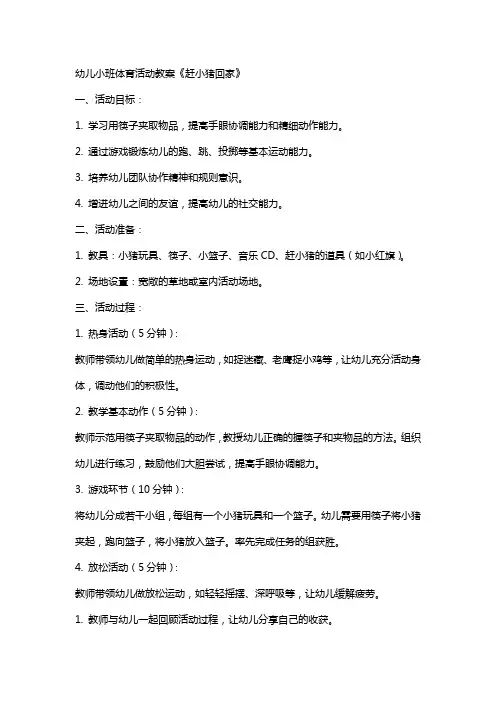 幼儿小班体育活动教案《赶小猪回家》

一、活动目标：

1. 学习用筷子夹取物品，提高手眼协调能力和精细动作能力。

2. 通过游戏锻炼幼儿的跑、跳、投掷等基本运动能力。

3. 培养幼儿团队协作精神和规则意识。

4. 增进幼儿之间的友谊，提高幼儿的社交能力。

二、活动准备：

1. 教具：小猪玩具、筷子、小篮子、音乐 CD、赶小猪的道具（如小红旗）。

2. 场地设置：宽敞的草地或室内活动场地。

三、活动过程：

1. 热身活动（5 分钟）：

教师带领幼儿做简单的热身运动，如捉迷藏、老鹰捉小鸡等，让幼儿充分活动身体，调动他们的积极性。

2. 教学基本动作（5 分钟）：

教师示范用筷子夹取物品的动作，教授幼儿正确的握筷子和夹物品的方法。组织幼儿进行练习，鼓励他们大胆尝试，提高手眼协调能力。

3. 游戏环节（10 分钟）：

将幼儿分成若干小组，每组有一个小猪玩具和一个篮子。幼儿需要用筷子将小猪夹起，跑向篮子，将小猪放入篮子。率先完成任务的组获胜。

4. 放松活动（5 分钟）：

教师带领幼儿做放松运动，如轻轻摇摆、深呼吸等，让幼儿缓解疲劳。

1. 教师与幼儿一起回顾活动过程，让幼儿分享自己的收获。